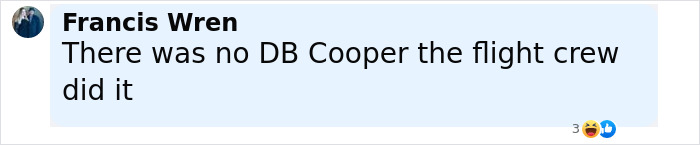 Francis Wren
There was no DB Cooper the flight crew did it

3